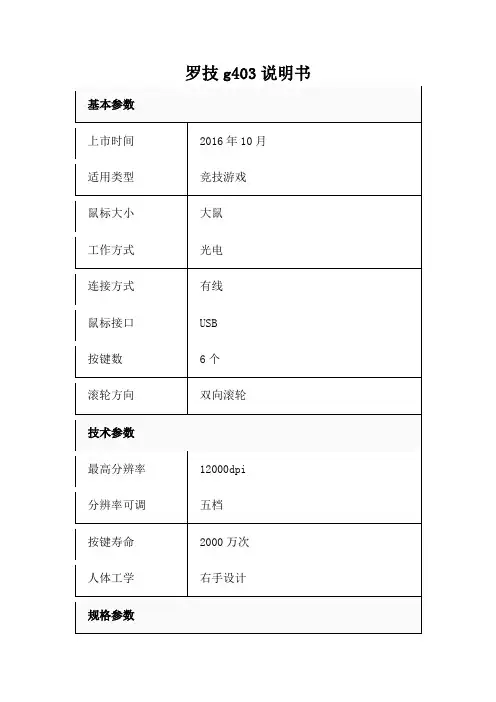 罗技 g403 说明书

| 基本参数 | |
|---|---|
| 上市时间 | 2016 年 10 月 |
| 适用类型 | 竞技游戏 |
| 鼠标大小 | 大鼠 |
| 工作方式 | 光电 |
| 连接方式 | 有线 |
| 鼠标接口 | USB |
| 按键数 | 6 个 |
| 滚轮方向 | 双向滚轮 |
| 技术参数 | |
| 最高分辨率 | 12000dpi |
| 分辨率可调 | 五档 |
| 按键寿命 | 2000 万次 |
| 人体工学 | 右手设计 |
| 规格参数 | |